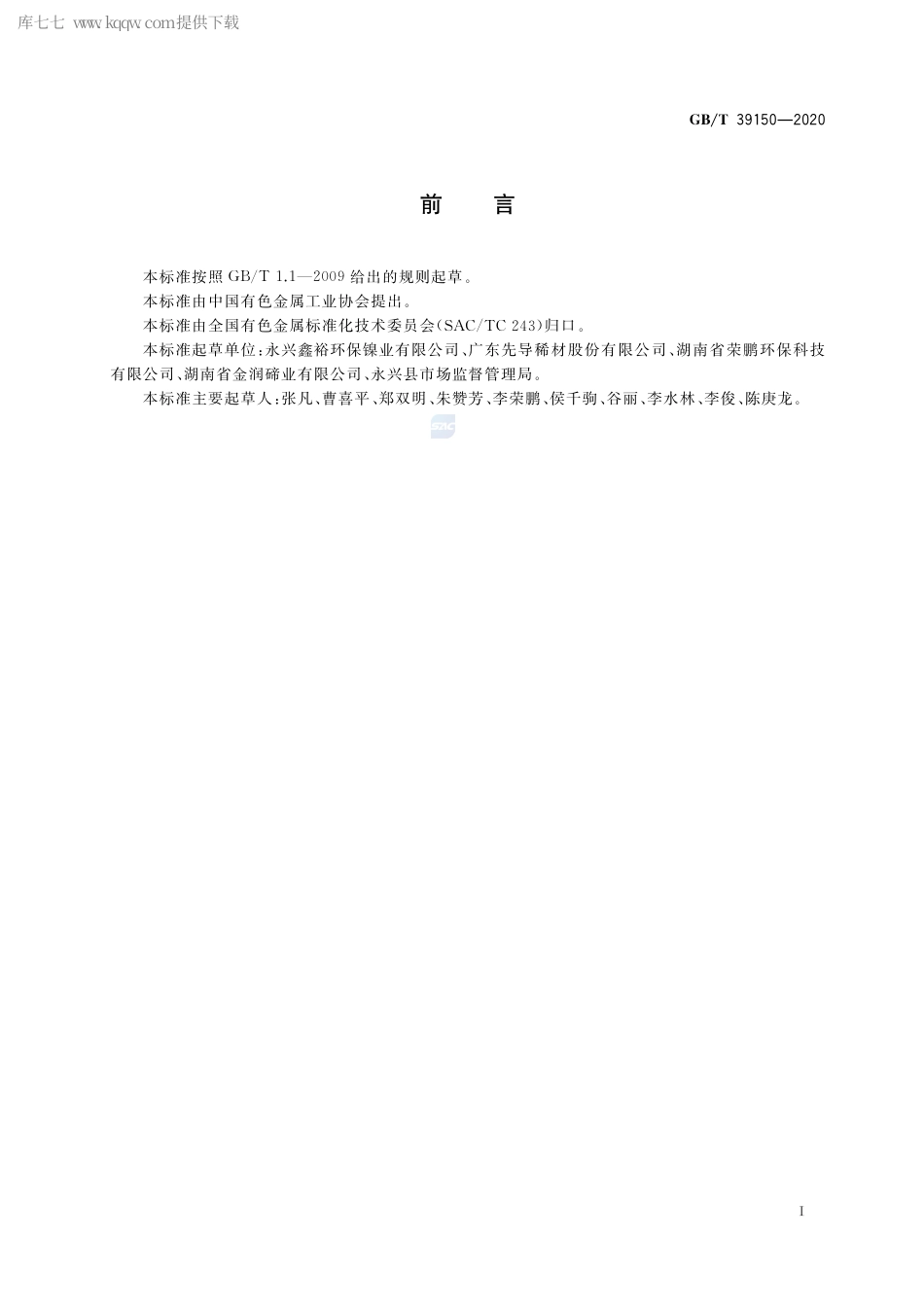 库七七 www.kqqw.com提供下载

GB/T 39150—2020

前　言

本标准按照 GB/T 1.1—2009 给出的规则起草。

本标准由中国有色金属工业协会提出。

本标准由全国有色金属标准化技术委员会(SAC/TC 243)归口。

本标准起草单位:永兴鑫裕环保镍业有限公司、广东先导稀材股份有限公司、湖南省荣鹏环保科技有限公司、湖南省金润碲业有限公司、永兴县市场监督管理局。

本标准主要起草人:张凡、曹喜平、郑双明、朱赞芳、李荣鹏、侯千驹、谷丽、李水林、李俊、陈庚龙。

SAC

I